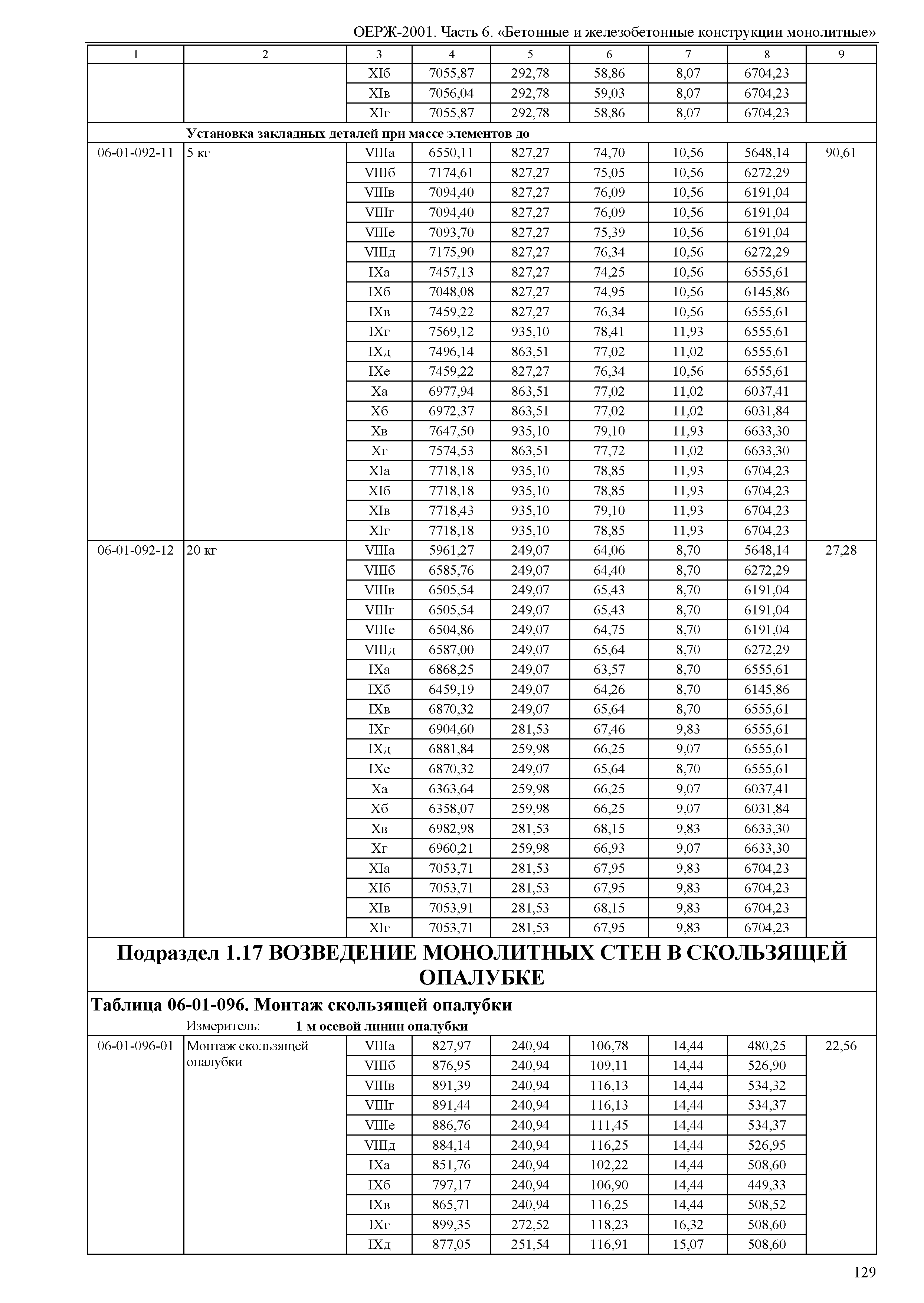 ОЕРЖ-2001. Часть 6. «Бетонные и железобетонные конструкции монолитные»

| 1 | 2 | 3 | 4 | 5 | 6 | 7 | 8 | 9 |
|---|---|---|---|---|---|---|---|---|
| | | XIб | 7055,87 | 292,78 | 58,86 | 8,07 | 6704,23 | |
| | | XIв | 7056,04 | 292,78 | 59,03 | 8,07 | 6704,23 | |
| | | XIг | 7055,87 | 292,78 | 58,86 | 8,07 | 6704,23 | |
| | Установка закладных деталей при массе элементов до | | | | | | | |
| 06-01-092-11 | 5 кг | VIIIа | 6550,11 | 827,27 | 74,70 | 10,56 | 5648,14 | 90,61 |
| | | VIIIб | 7174,61 | 827,27 | 75,05 | 10,56 | 6272,29 | |
| | | VIIIв | 7094,40 | 827,27 | 76,09 | 10,56 | 6191,04 | |
| | | VIIIг | 7094,40 | 827,27 | 76,09 | 10,56 | 6191,04 | |
| | | VIIIе | 7093,70 | 827,27 | 75,39 | 10,56 | 6191,04 | |
| | | VIIIд | 7175,90 | 827,27 | 76,34 | 10,56 | 6272,29 | |
| | | IXа | 7457,13 | 827,27 | 74,25 | 10,56 | 6555,61 | |
| | | IXб | 7048,08 | 827,27 | 74,95 | 10,56 | 6145,86 | |
| | | IXв | 7459,22 | 827,27 | 76,34 | 10,56 | 6555,61 | |
| | | IXг | 7569,12 | 935,10 | 78,41 | 11,93 | 6555,61 | |
| | | IXд | 7496,14 | 863,51 | 77,02 | 11,02 | 6555,61 | |
| | | IXе | 7459,22 | 827,27 | 76,34 | 10,56 | 6555,61 | |
| | | Xа | 6977,94 | 863,51 | 77,02 | 11,02 | 6037,41 | |
| | | Xб | 6972,37 | 863,51 | 77,02 | 11,02 | 6031,84 | |
| | | Xв | 7647,50 | 935,10 | 79,10 | 11,93 | 6633,30 | |
| | | Xг | 7574,53 | 863,51 | 77,72 | 11,02 | 6633,30 | |
| | | XIа | 7718,18 | 935,10 | 78,85 | 11,93 | 6704,23 | |
| | | XIб | 7718,18 | 935,10 | 78,85 | 11,93 | 6704,23 | |
| | | XIв | 7718,43 | 935,10 | 79,10 | 11,93 | 6704,23 | |
| | | XIг | 7718,18 | 935,10 | 78,85 | 11,93 | 6704,23 | |
| 06-01-092-12 | 20 кг | VIIIа | 5961,27 | 249,07 | 64,06 | 8,70 | 5648,14 | 27,28 |
| | | VIIIб | 6585,76 | 249,07 | 64,40 | 8,70 | 6272,29 | |
| | | VIIIв | 6505,54 | 249,07 | 65,43 | 8,70 | 6191,04 | |
| | | VIIIг | 6505,54 | 249,07 | 65,43 | 8,70 | 6191,04 | |
| | | VIIIе | 6504,86 | 249,07 | 64,75 | 8,70 | 6191,04 | |
| | | VIIIд | 6587,00 | 249,07 | 65,64 | 8,70 | 6272,29 | |
| | | IXа | 6868,25 | 249,07 | 63,57 | 8,70 | 6555,61 | |
| | | IXб | 6459,19 | 249,07 | 64,26 | 8,70 | 6145,86 | |
| | | IXв | 6870,32 | 249,07 | 65,64 | 8,70 | 6555,61 | |
| | | IXг | 6904,60 | 281,53 | 67,46 | 9,83 | 6555,61 | |
| | | IXд | 6881,84 | 259,98 | 66,25 | 9,07 | 6555,61 | |
| | | IXе | 6870,32 | 249,07 | 65,64 | 8,70 | 6555,61 | |
| | | Xа | 6363,64 | 259,98 | 66,25 | 9,07 | 6037,41 | |
| | | Xб | 6358,07 | 259,98 | 66,25 | 9,07 | 6031,84 | |
| | | Xв | 6982,98 | 281,53 | 68,15 | 9,83 | 6633,30 | |
| | | Xг | 6960,21 | 259,98 | 66,93 | 9,07 | 6633,30 | |
| | | XIа | 7053,71 | 281,53 | 67,95 | 9,83 | 6704,23 | |
| | | XIб | 7053,71 | 281,53 | 67,95 | 9,83 | 6704,23 | |
| | | XIв | 7053,91 | 281,53 | 68,15 | 9,83 | 6704,23 | |
| | | XIг | 7053,71 | 281,53 | 67,95 | 9,83 | 6704,23 | |

Подраздел 1.17 ВОЗВЕДЕНИЕ МОНОЛИТНЫХ СТЕН В СКОЛЬЗЯЩЕЙ ОПАЛУБКЕ

Таблица 06-01-096. Монтаж скользящей опалубки

Измеритель: 1 м осевой линии опалубки

| | | | | | | | | |
|---|---|---|---|---|---|---|---|---|
| 06-01-096-01 | Монтаж скользящей опалубки | VIIIа | 827,97 | 240,94 | 106,78 | 14,44 | 480,25 | 22,56 |
| | | VIIIб | 876,95 | 240,94 | 109,11 | 14,44 | 526,90 | |
| | | VIIIв | 891,39 | 240,94 | 116,13 | 14,44 | 534,32 | |
| | | VIIIг | 891,44 | 240,94 | 116,13 | 14,44 | 534,37 | |
| | | VIIIе | 886,76 | 240,94 | 111,45 | 14,44 | 534,37 | |
| | | VIIIд | 884,14 | 240,94 | 116,25 | 14,44 | 526,95 | |
| | | IXа | 851,76 | 240,94 | 102,22 | 14,44 | 508,60 | |
| | | IXб | 797,17 | 240,94 | 106,90 | 14,44 | 449,33 | |
| | | IXв | 865,71 | 240,94 | 116,25 | 14,44 | 508,52 | |
| | | IXг | 899,35 | 272,52 | 118,23 | 16,32 | 508,60 | |
| | | IXд | 877,05 | 251,54 | 116,91 | 15,07 | 508,60 | |

129